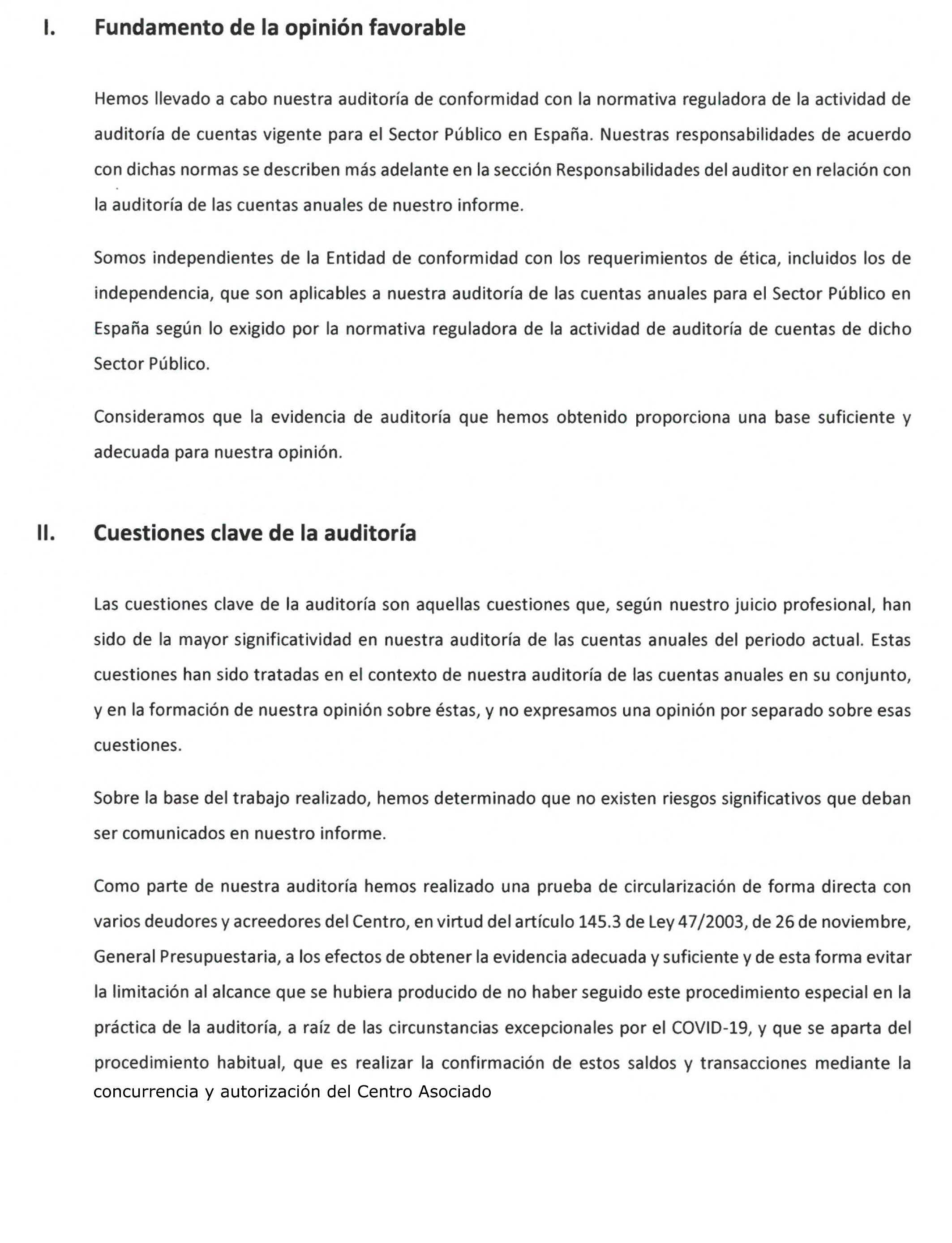 I. Fundamento de la opinión favorable

Hemos llevado a cabo nuestra auditoría de conformidad con la normativa reguladora de la actividad de auditoría de cuentas vigente para el Sector Público en España. Nuestras responsabilidades de acuerdo con dichas normas se describen más adelante en la sección Responsabilidades del auditor en relación con la auditoría de las cuentas anuales de nuestro informe.

Somos independientes de la Entidad de conformidad con los requerimientos de ética, incluidos los de independencia, que son aplicables a nuestra auditoría de las cuentas anuales para el Sector Público en España según lo exigido por la normativa reguladora de la actividad de auditoría de cuentas de dicho Sector Público.

Consideramos que la evidencia de auditoría que hemos obtenido proporciona una base suficiente y adecuada para nuestra opinión.

II. Cuestiones clave de la auditoría

Las cuestiones clave de la auditoría son aquellas cuestiones que, según nuestro juicio profesional, han sido de la mayor significatividad en nuestra auditoría de las cuentas anuales del periodo actual. Estas cuestiones han sido tratadas en el contexto de nuestra auditoría de las cuentas anuales en su conjunto, y en la formación de nuestra opinión sobre éstas, y no expresamos una opinión por separado sobre esas cuestiones.

Sobre la base del trabajo realizado, hemos determinado que no existen riesgos significativos que deban ser comunicados en nuestro informe.

Como parte de nuestra auditoría hemos realizado una prueba de circularización de forma directa con varios deudores y acreedores del Centro, en virtud del artículo 145.3 de Ley 47/2003, de 26 de noviembre, General Presupuestaria, a los efectos de obtener la evidencia adecuada y suficiente y de esta forma evitar la limitación al alcance que se hubiera producido de no haber seguido este procedimiento especial en la práctica de la auditoría, a raíz de las circunstancias excepcionales por el COVID-19, y que se aparta del procedimiento habitual, que es realizar la confirmación de estos saldos y transacciones mediante la concurrencia y autorización del Centro Asociado